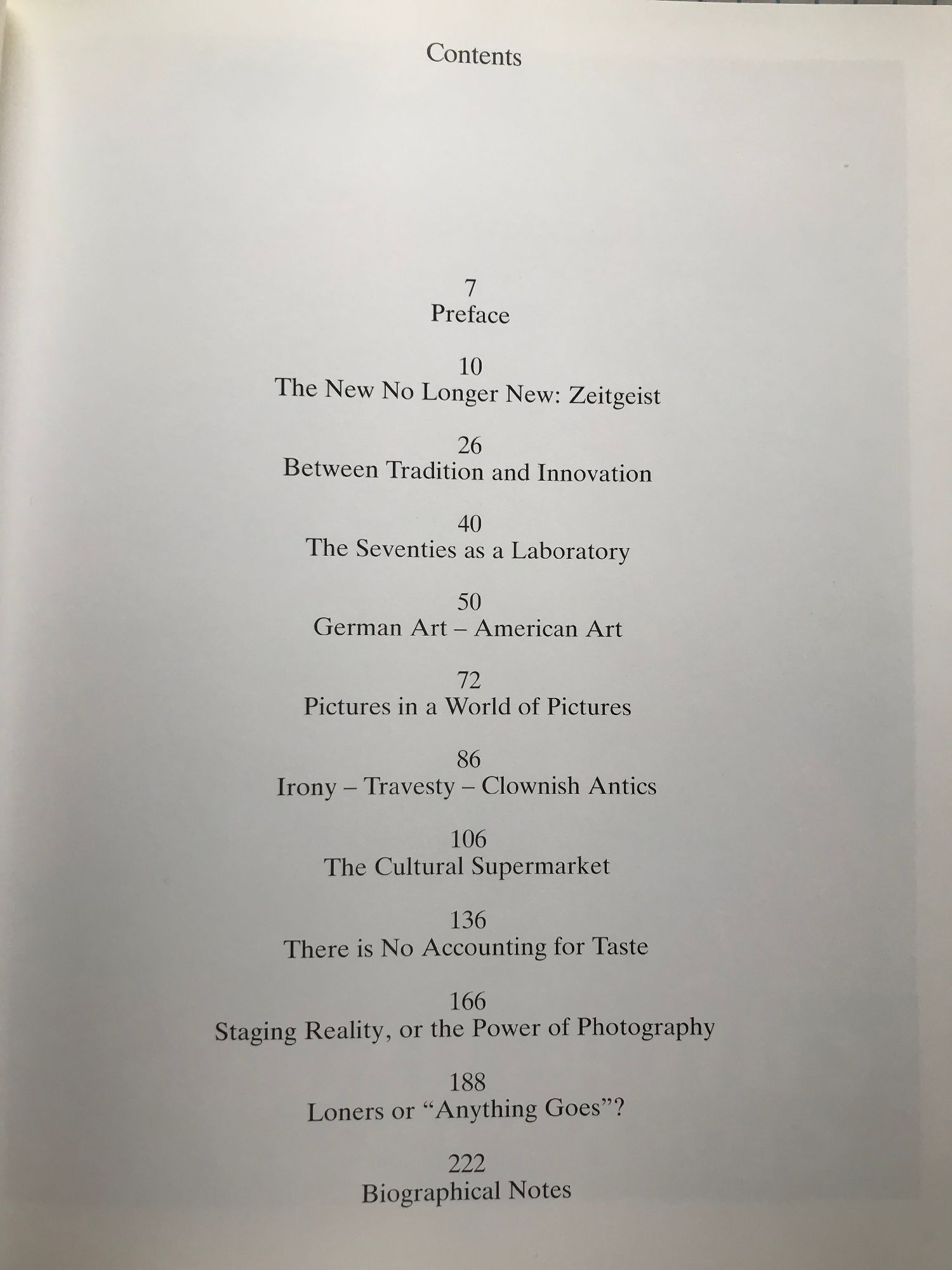 Contents

7
Preface

10
The New No Longer New: Zeitgeist

26
Between Tradition and Innovation

40
The Seventies as a Laboratory

50
German Art – American Art

72
Pictures in a World of Pictures

86
Irony – Travesty – Clownish Antics

106
The Cultural Supermarket

136
There is No Accounting for Taste

166
Staging Reality, or the Power of Photography

188
Loners or "Anything Goes"?

222
Biographical Notes